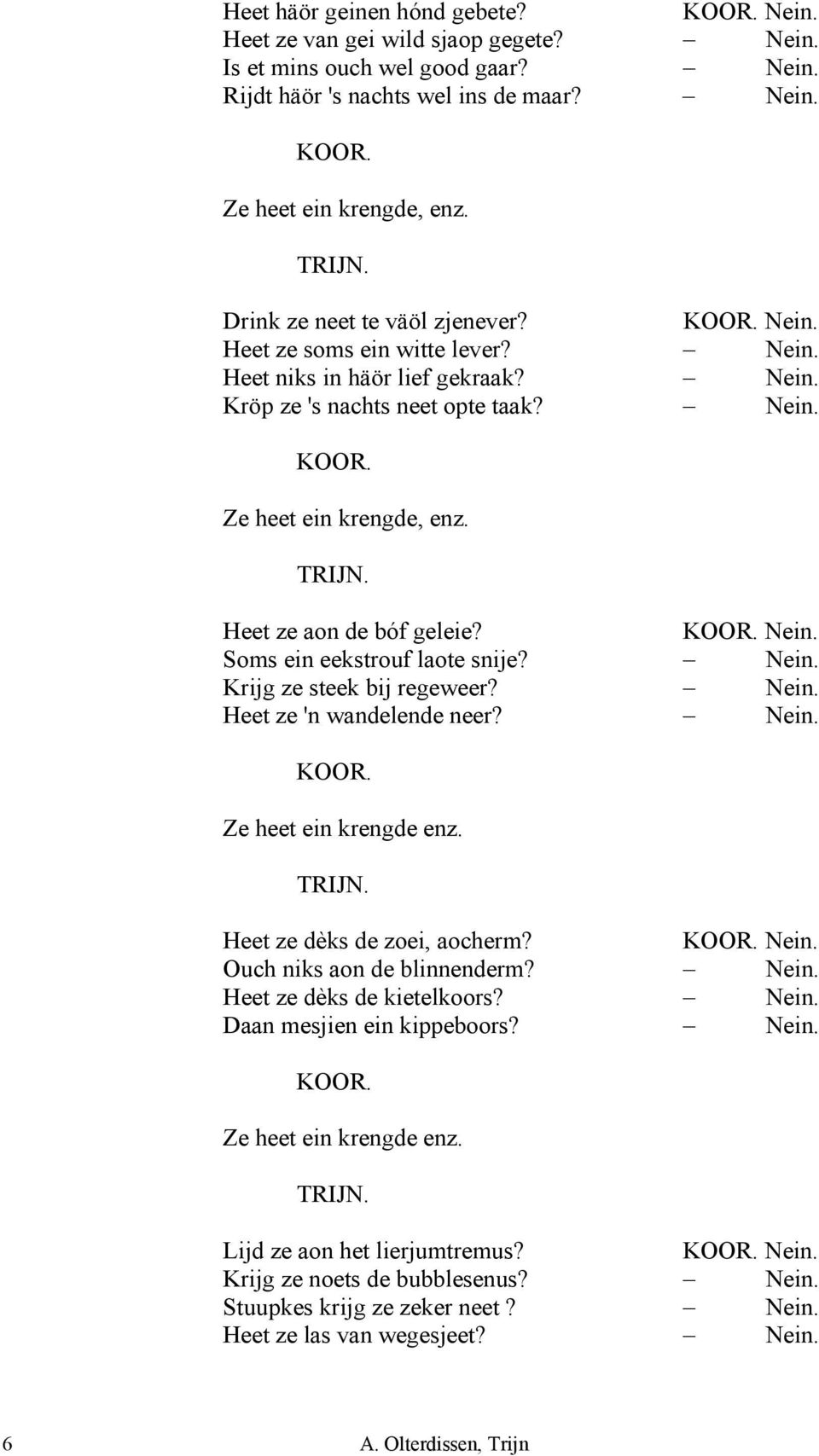 Heet häör geinen hónd gebete? KOOR. Nein.
Heet ze van gei wild sjaop gegete? – Nein.
Is et mins ouch wel good gaar? – Nein.
Rijdt häör 's nachts wel ins de maar? – Nein.

KOOR.

Ze heet ein krengde, enz.

TRIJN.

Drink ze neet te väöl zjenever? KOOR. Nein.
Heet ze soms ein witte lever? – Nein.
Heet niks in häör lief gekraak? – Nein.
Kröp ze 's nachts neet opte taak? – Nein.

KOOR.

Ze heet ein krengde, enz.

TRIJN.

Heet ze aon de bóf geleie? KOOR. Nein.
Soms ein eekstrouf laote snije? – Nein.
Krijg ze steek bij regeweer? – Nein.
Heet ze 'n wandelende neer? – Nein.

KOOR.

Ze heet ein krengde enz.

TRIJN.

Heet ze dèks de zoei, aocherm? KOOR. Nein.
Ouch niks aon de blinnenderm? – Nein.
Heet ze dèks de kietelkoors? – Nein.
Daan mesjien ein kippeboors? – Nein.

KOOR.

Ze heet ein krengde enz.

TRIJN.

Lijd ze aon het lierjumtremus? KOOR. Nein.
Krijg ze noets de bubblesenus? – Nein.
Stuupkes krijg ze zeker neet ? – Nein.
Heet ze las van wegesjeet? – Nein.

6 A. Olterdissen, Trijn